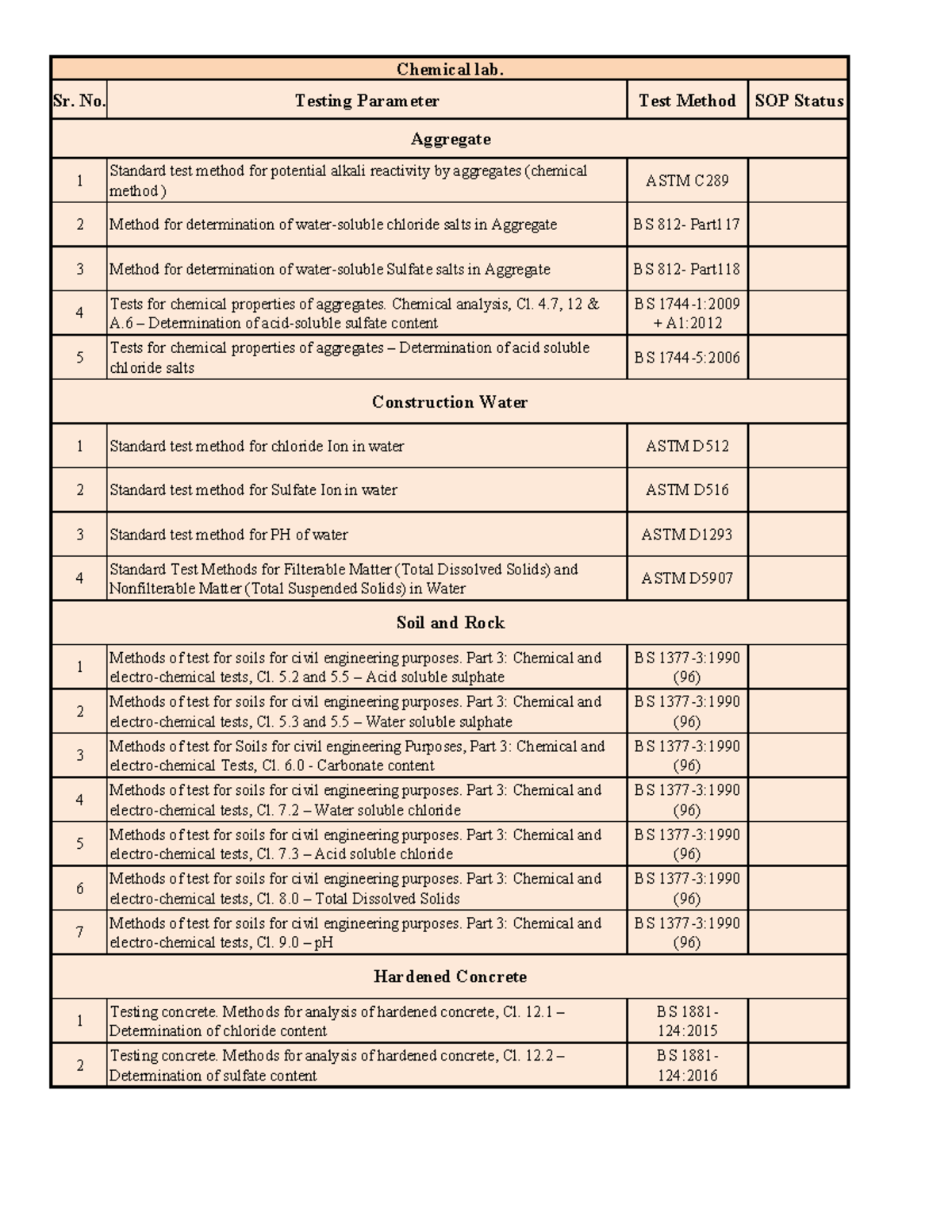 | Chemical lab. | | | |
|---|---|---|---|
| Sr. No. | Testing Parameter | Test Method | SOP Status |
| Aggregate | | | |
| 1 | Standard test method for potential alkali reactivity by aggregates (chemical method) | ASTM C289 | |
| 2 | Method for determination of water-soluble chloride salts in Aggregate | BS 812- Part117 | |
| 3 | Method for determination of water-soluble Sulfate salts in Aggregate | BS 812- Part118 | |
| 4 | Tests for chemical properties of aggregates. Chemical analysis, Cl. 4.7, 12 & A.6 – Determination of acid-soluble sulfate content | BS 1744-1:2009 + A1:2012 | |
| 5 | Tests for chemical properties of aggregates – Determination of acid soluble chloride salts | BS 1744-5:2006 | |
| Construction Water | | | |
| 1 | Standard test method for chloride Ion in water | ASTM D512 | |
| 2 | Standard test method for Sulfate Ion in water | ASTM D516 | |
| 3 | Standard test method for PH of water | ASTM D1293 | |
| 4 | Standard Test Methods for Filterable Matter (Total Dissolved Solids) and Nonfilterable Matter (Total Suspended Solids) in Water | ASTM D5907 | |
| Soil and Rock | | | |
| 1 | Methods of test for soils for civil engineering purposes. Part 3: Chemical and electro-chemical tests, Cl. 5.2 and 5.5 – Acid soluble sulphate | BS 1377-3:1990 (96) | |
| 2 | Methods of test for soils for civil engineering purposes. Part 3: Chemical and electro-chemical tests, Cl. 5.3 and 5.5 – Water soluble sulphate | BS 1377-3:1990 (96) | |
| 3 | Methods of test for Soils for civil engineering Purposes, Part 3: Chemical and electro-chemical Tests, Cl. 6.0 - Carbonate content | BS 1377-3:1990 (96) | |
| 4 | Methods of test for soils for civil engineering purposes. Part 3: Chemical and electro-chemical tests, Cl. 7.2 – Water soluble chloride | BS 1377-3:1990 (96) | |
| 5 | Methods of test for soils for civil engineering purposes. Part 3: Chemical and electro-chemical tests, Cl. 7.3 – Acid soluble chloride | BS 1377-3:1990 (96) | |
| 6 | Methods of test for soils for civil engineering purposes. Part 3: Chemical and electro-chemical tests, Cl. 8.0 – Total Dissolved Solids | BS 1377-3:1990 (96) | |
| 7 | Methods of test for soils for civil engineering purposes. Part 3: Chemical and electro-chemical tests, Cl. 9.0 – pH | BS 1377-3:1990 (96) | |
| Hardened Concrete | | | |
| 1 | Testing concrete. Methods for analysis of hardened concrete, Cl. 12.1 – Determination of chloride content | BS 1881-124:2015 | |
| 2 | Testing concrete. Methods for analysis of hardened concrete, Cl. 12.2 – Determination of sulfate content | BS 1881-124:2016 | |